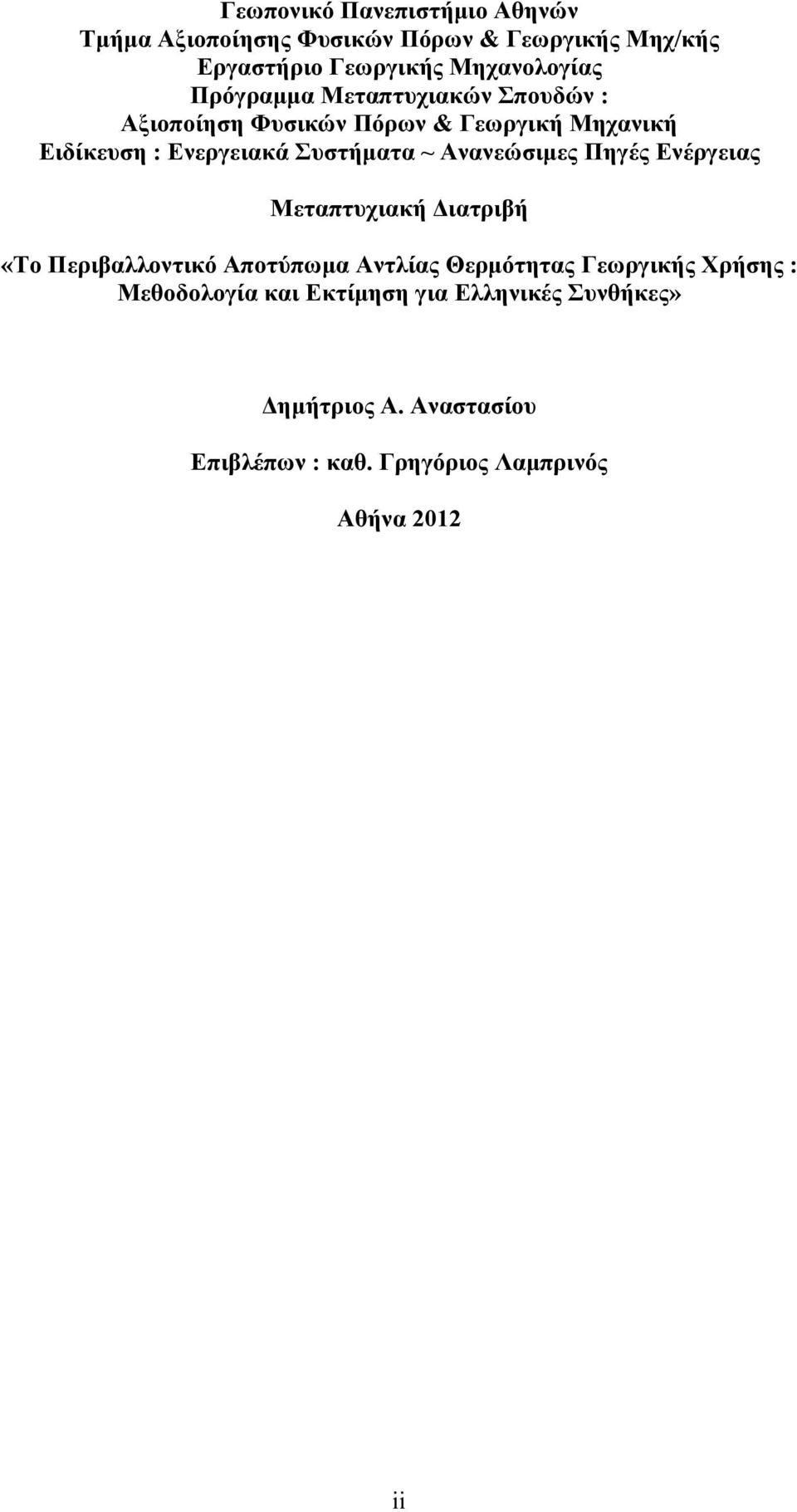 Γεωπονικό Πανεπιστήμιο Αθηνών
Τμήμα Αξιοποίησης Φυσικών Πόρων & Γεωργικής Μηχ/κής
Εργαστήριο Γεωργικής Μηχανολογίας
Πρόγραμμα Μεταπτυχιακών Σπουδών :
Αξιοποίηση Φυσικών Πόρων & Γεωργική Μηχανική
Ειδίκευση : Ενεργειακά Συστήματα ~ Ανανεώσιμες Πηγές Ενέργειας

Μεταπτυχιακή Διατριβή

«Το Περιβαλλοντικό Αποτύπωμα Αντλίας Θερμότητας Γεωργικής Χρήσης : Μεθοδολογία και Εκτίμηση για Ελληνικές Συνθήκες»

Δημήτριος Α. Αναστασίου

Επιβλέπων : καθ. Γρηγόριος Λαμπρινός

Αθήνα 2012

ii